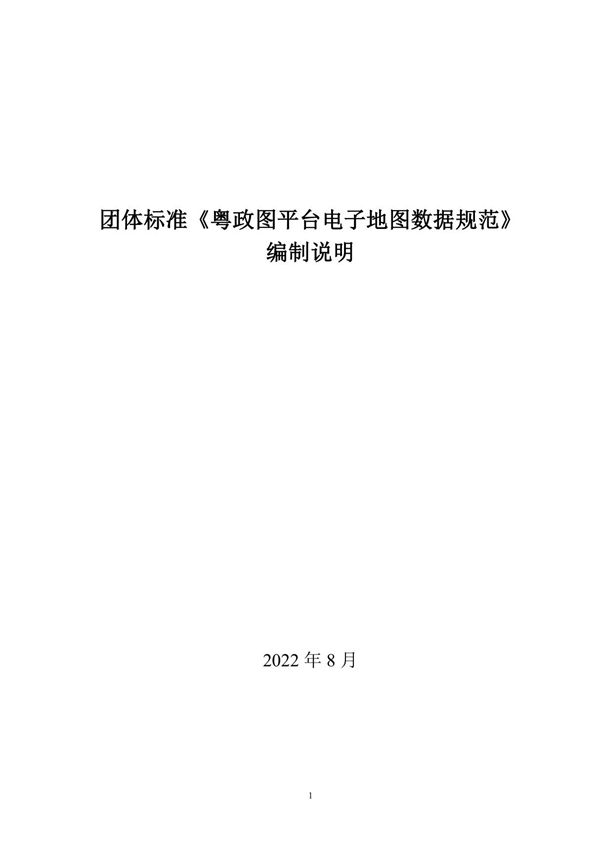 团体标准《粤政图平台电子地图数据规范》
编制说明

2022 年 8 月

1